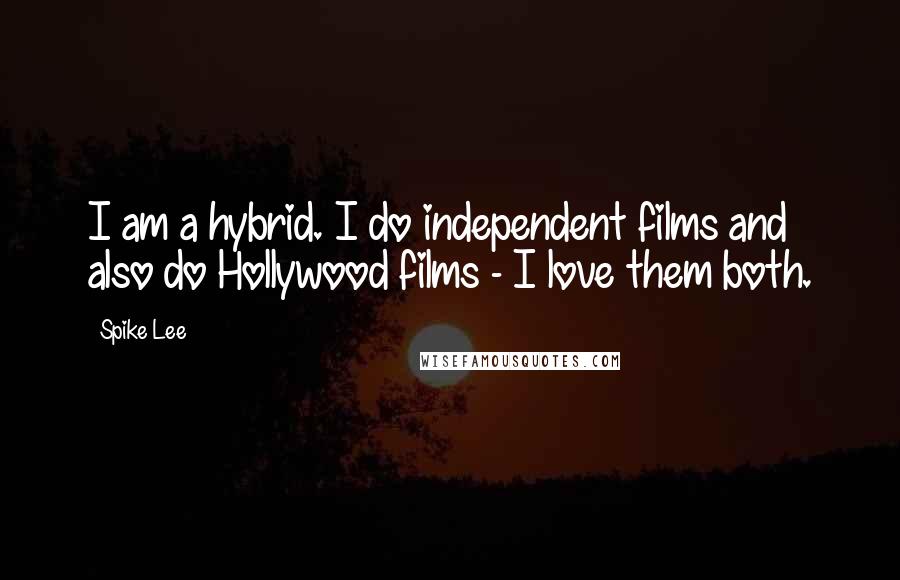 I am a hybrid. I do independent films and also do Hollywood films - I love them both.

Spike Lee

WISEFAMOUSQUOTES.COM